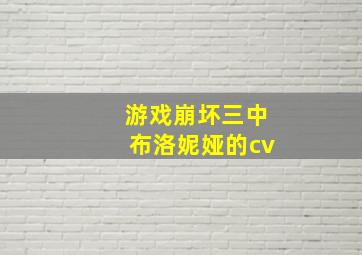 游戏崩坏三中
布洛妮娅的cv